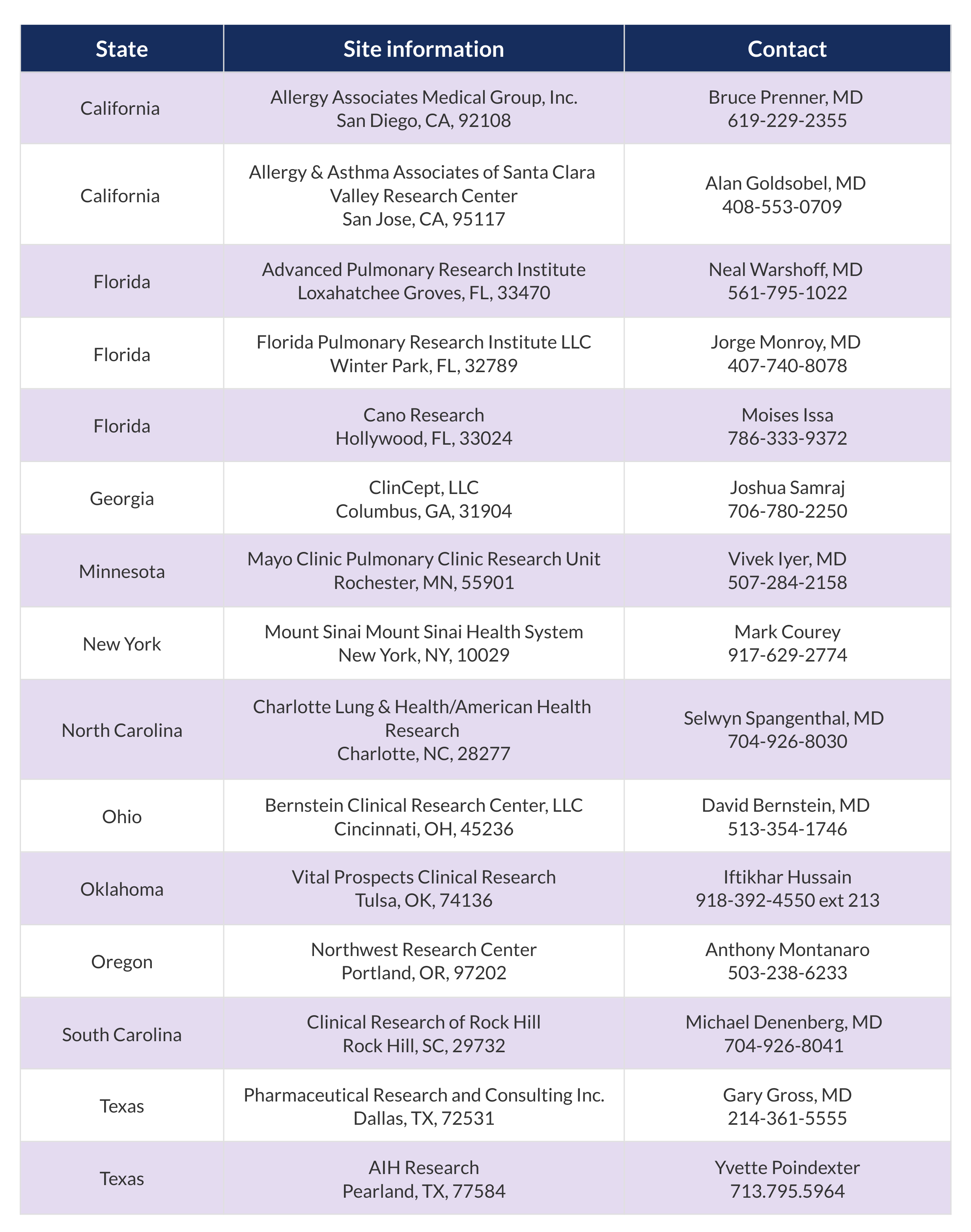 | State | Site information | Contact |
|---|---|---|
| California | Allergy Associates Medical Group, Inc. San Diego, CA, 92108 | Bruce Prenner, MD 619-229-2355 |
| California | Allergy & Asthma Associates of Santa Clara Valley Research Center San Jose, CA, 95117 | Alan Goldsobel, MD 408-553-0709 |
| Florida | Advanced Pulmonary Research Institute Loxahatchee Groves, FL, 33470 | Neal Warshoff, MD 561-795-1022 |
| Florida | Florida Pulmonary Research Institute LLC Winter Park, FL, 32789 | Jorge Monroy, MD 407-740-8078 |
| Florida | Cano Research Hollywood, FL, 33024 | Moises Issa 786-333-9372 |
| Georgia | ClinCept, LLC Columbus, GA, 31904 | Joshua Samraj 706-780-2250 |
| Minnesota | Mayo Clinic Pulmonary Clinic Research Unit Rochester, MN, 55901 | Vivek Iyer, MD 507-284-2158 |
| New York | Mount Sinai Mount Sinai Health System New York, NY, 10029 | Mark Courey 917-629-2774 |
| North Carolina | Charlotte Lung & Health/American Health Research Charlotte, NC, 28277 | Selwyn Spangenthal, MD 704-926-8030 |
| Ohio | Bernstein Clinical Research Center, LLC Cincinnati, OH, 45236 | David Bernstein, MD 513-354-1746 |
| Oklahoma | Vital Prospects Clinical Research Tulsa, OK, 74136 | Iftikhar Hussain 918-392-4550 ext 213 |
| Oregon | Northwest Research Center Portland, OR, 97202 | Anthony Montanaro 503-238-6233 |
| South Carolina | Clinical Research of Rock Hill Rock Hill, SC, 29732 | Michael Denenberg, MD 704-926-8041 |
| Texas | Pharmaceutical Research and Consulting Inc. Dallas, TX, 72531 | Gary Gross, MD 214-361-5555 |
| Texas | AIH Research Pearland, TX, 77584 | Yvette Poindexter 713.795.5964 |